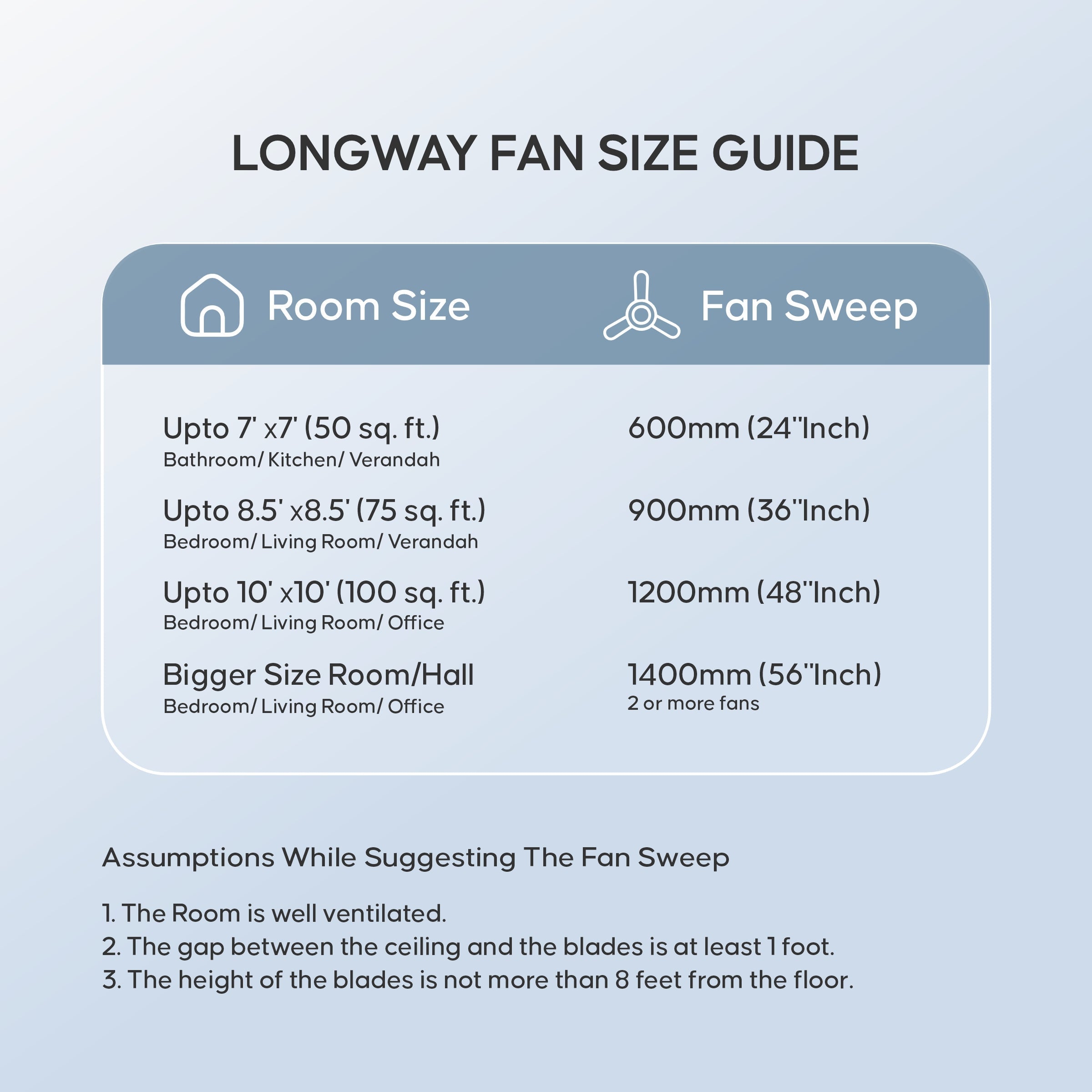 LONGWAY FAN SIZE GUIDE

| Room Size | Fan Sweep |
|---|---|
| Upto 7' x7' (50 sq. ft.) Bathroom/ Kitchen/ Verandah | 600mm (24"Inch) |
| Upto 8.5' x8.5' (75 sq. ft.) Bedroom/ Living Room/ Verandah | 900mm (36"Inch) |
| Upto 10' x10' (100 sq. ft.) Bedroom/ Living Room/ Office | 1200mm (48"Inch) |
| Bigger Size Room/Hall Bedroom/ Living Room/ Office | 1400mm (56"Inch) 2 or more fans |

Assumptions While Suggesting The Fan Sweep

1. The Room is well ventilated.
2. The gap between the ceiling and the blades is at least 1 foot.
3. The height of the blades is not more than 8 feet from the floor.